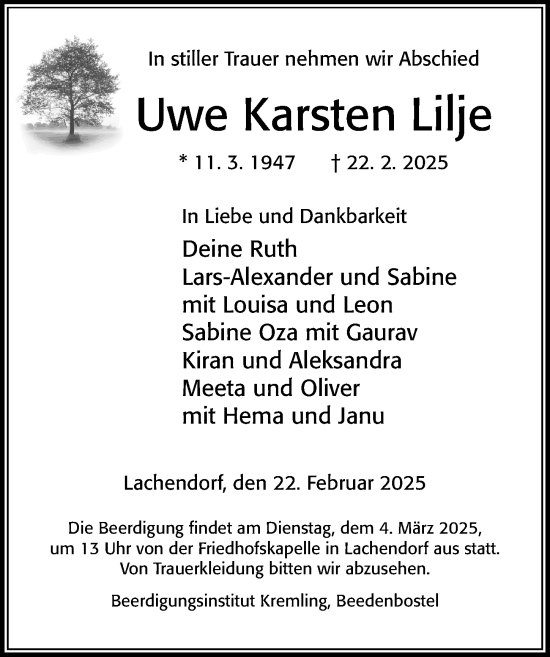 In stiller Trauer nehmen wir Abschied

Uwe Karsten Lilje

* 11. 3. 1947 † 22. 2. 2025

In Liebe und Dankbarkeit

Deine Ruth
Lars-Alexander und Sabine
mit Louisa und Leon
Sabine Oza mit Gaurav
Kiran und Aleksandra
Meeta und Oliver
mit Hema und Janu

Lachendorf, den 22. Februar 2025

Die Beerdigung findet am Dienstag, dem 4. März 2025, um 13 Uhr von der Friedhofskapelle in Lachendorf aus statt. Von Trauerkleidung bitten wir abzusehen.

Beerdigungsinstitut Kremling, Beedenbostel